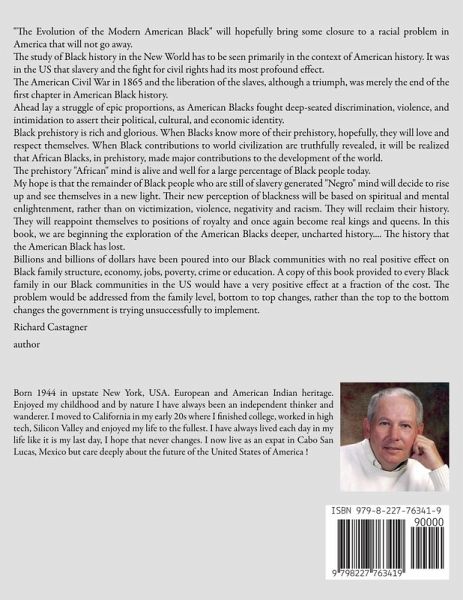 "The Evolution of the Modern American Black" will hopefully bring some closure to a racial problem in America that will not go away.

The study of Black history in the New World has to be seen primarily in the context of American history. It was in the US that slavery and the fight for civil rights had its most profound effect.

The American Civil War in 1865 and the liberation of the slaves, although a triumph, was merely the end of the first chapter in American Black history.

Ahead lay a struggle of epic proportions, as American Blacks fought deep-seated discrimination, violence, and intimidation to assert their political, cultural, and economic identity.

Black prehistory is rich and glorious. When Blacks know more of their prehistory, hopefully, they will love and respect themselves. When Black contributions to world civilization are truthfully revealed, it will be realized that African Blacks, in prehistory, made major contributions to the development of the world.

The prehistory "African" mind is alive and well for a large percentage of Black people today.

My hope is that the remainder of Black people who are still of slavery generated "Negro" mind will decide to rise up and see themselves in a new light. Their new perception of blackness will be based on spiritual and mental enlightenment, rather than on victimization, violence, negativity and racism. They will reclaim their history. They will reappoint themselves to positions of royalty and once again become real kings and queens. In this book, we are beginning the exploration of the American Blacks deeper, uncharted history.... The history that the American Black has lost.

Billions and billions of dollars have been poured into our Black communities with no real positive effect on Black family structure, economy, jobs, poverty, crime or education. A copy of this book provided to every Black family in our Black communities in the US would have a very positive effect at a fraction of the cost. The problem would be addressed from the family level, bottom to top changes, rather than the top to the bottom changes the government is trying unsuccessfully to implement.

Richard Castagner

author

Born 1944 in upstate New York, USA. European and American Indian heritage. Enjoyed my childhood and by nature I have always been an independent thinker and wanderer. I moved to California in my early 20s where I finished college, worked in high tech, Silicon Valley and enjoyed my life to the fullest. I have always lived each day in my life like it is my last day, I hope that never changes. I now live as an expat in Cabo San Lucas, Mexico but care deeply about the future of the United States of America !

ISBN 979-8-227-76341-9

90000

9 798227 763419